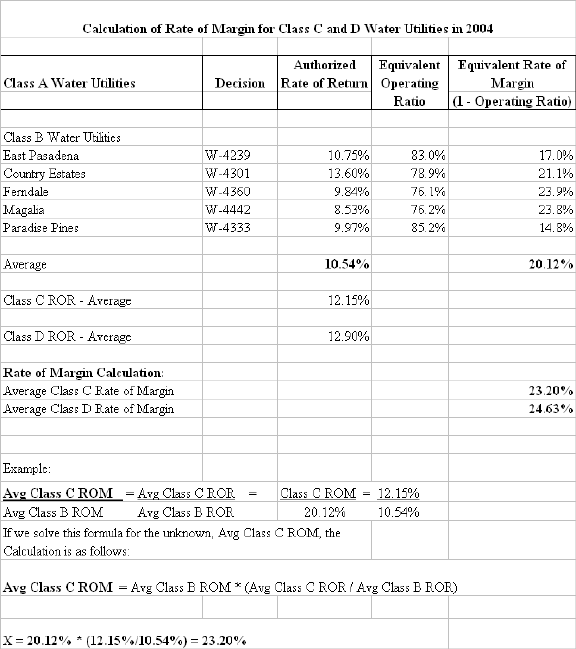 Calculation of Rate of Margin for Class C and D Water Utilities in 2004

| Class A Water Utilities | Decision | Authorized Rate of Return | Equivalent Operating Ratio | Equivalent Rate of Margin (1 - Operating Ratio) |
|---|---|---|---|---|
| | | | | |
| Class B Water Utilities | | | | |
| East Pasadena | W-4239 | 10.75% | 83.0% | 17.0% |
| Country Estates | W-4301 | 13.60% | 78.9% | 21.1% |
| Ferndale | W-4360 | 9.84% | 76.1% | 23.9% |
| Magalia | W-4442 | 8.53% | 76.2% | 23.8% |
| Paradise Pines | W-4333 | 9.97% | 85.2% | 14.8% |
| | | | | |
| Average | | 10.54% | | 20.12% |
| | | | | |
| Class C ROR - Average | | 12.15% | | |
| | | | | |
| Class D ROR - Average | | 12.90% | | |
| | | | | |
| Rate of Margin Calculation: | | | | |
| Average Class C Rate of Margin | | | | 23.20% |
| Average Class D Rate of Margin | | | | 24.63% |

Example:

Avg Class C ROM = Avg Class C ROR = Class C ROM = 12.15%
Avg Class B ROM Avg Class B ROR 20.12% 10.54%

If we solve this formula for the unknown, Avg Class C ROM, the Calculation is as follows:

Avg Class C ROM = Avg Class B ROM * (Avg Class C ROR / Avg Class B ROR)

X = 20.12% * (12.15%/10.54%) = 23.20%